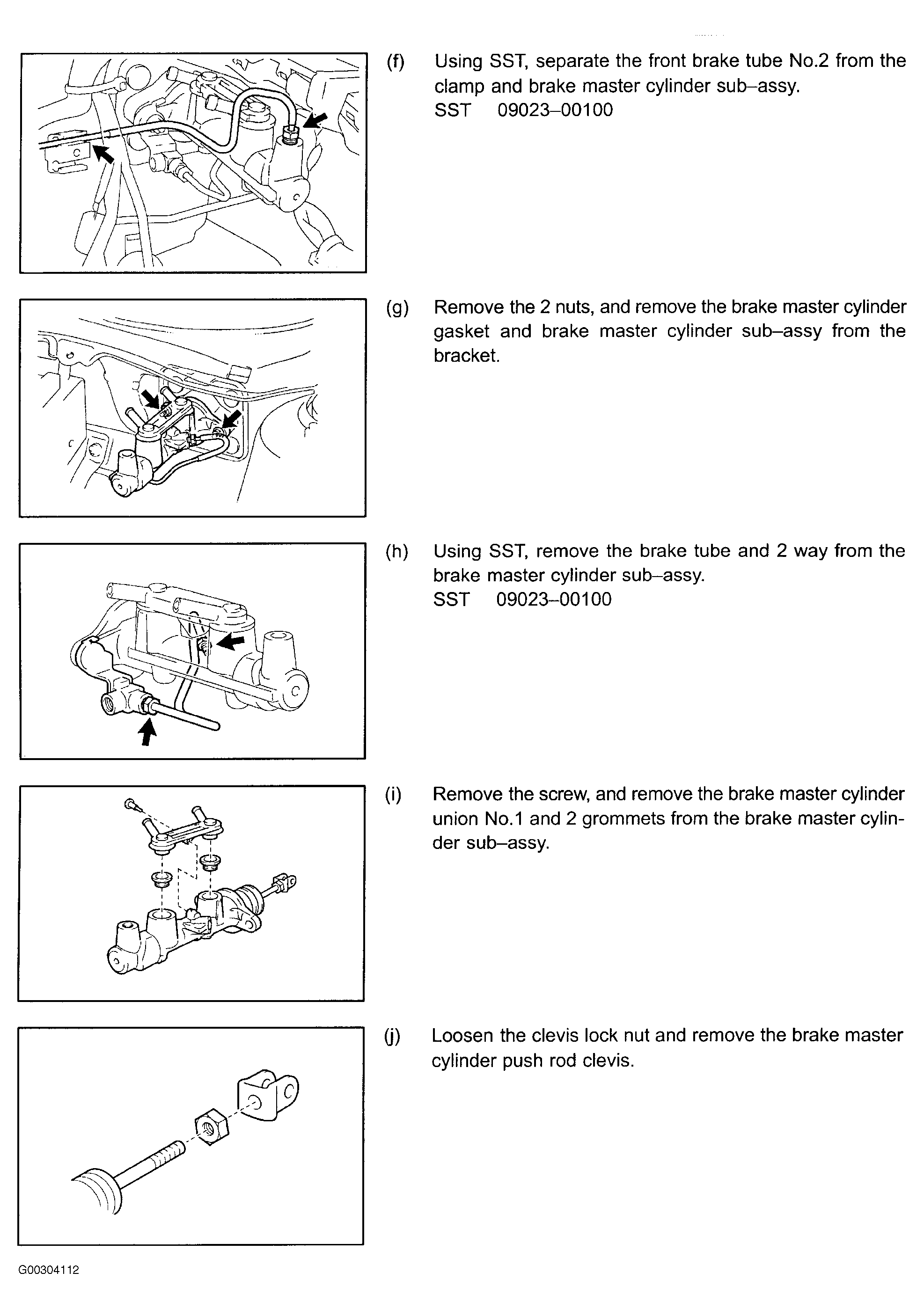 (f) Using SST, separate the front brake tube No.2 from the clamp and brake master cylinder sub–assy.
SST 09023–00100

(g) Remove the 2 nuts, and remove the brake master cylinder gasket and brake master cylinder sub–assy from the bracket.

(h) Using SST, remove the brake tube and 2 way from the brake master cylinder sub–assy.
SST 09023–00100

(i) Remove the screw, and remove the brake master cylinder union No.1 and 2 grommets from the brake master cylinder sub–assy.

(j) Loosen the clevis lock nut and remove the brake master cylinder push rod clevis.

G00304112